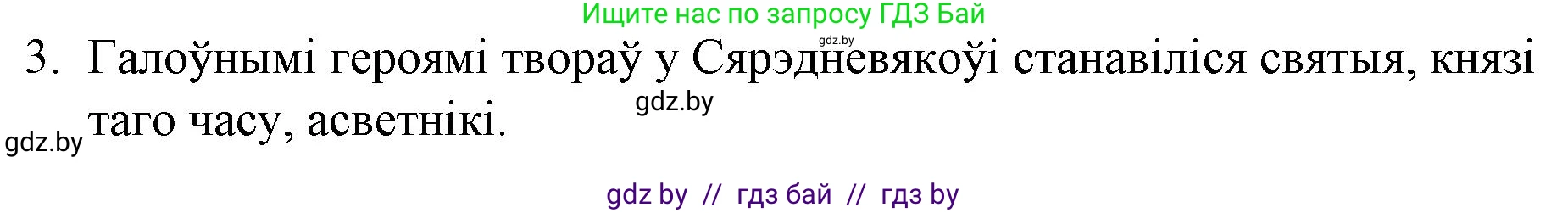 Ищите нас по запросу ГДЗ Бай

gdz.by

3. Галоўнымі героямі твораў у Сярэдневякоўі станавіліся святыя, князі таго часу, асветнікі.

gdz.by

gdz.by

gdz by // гдз бай // гдз by